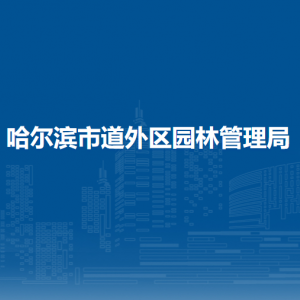 哈尔滨市道外区园林管理局